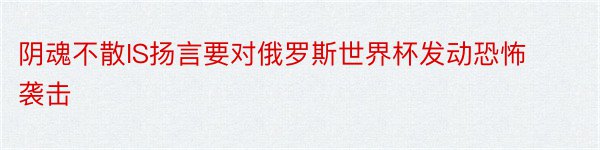 阴魂不散IS扬言要对俄罗斯世界杯发动恐怖袭击